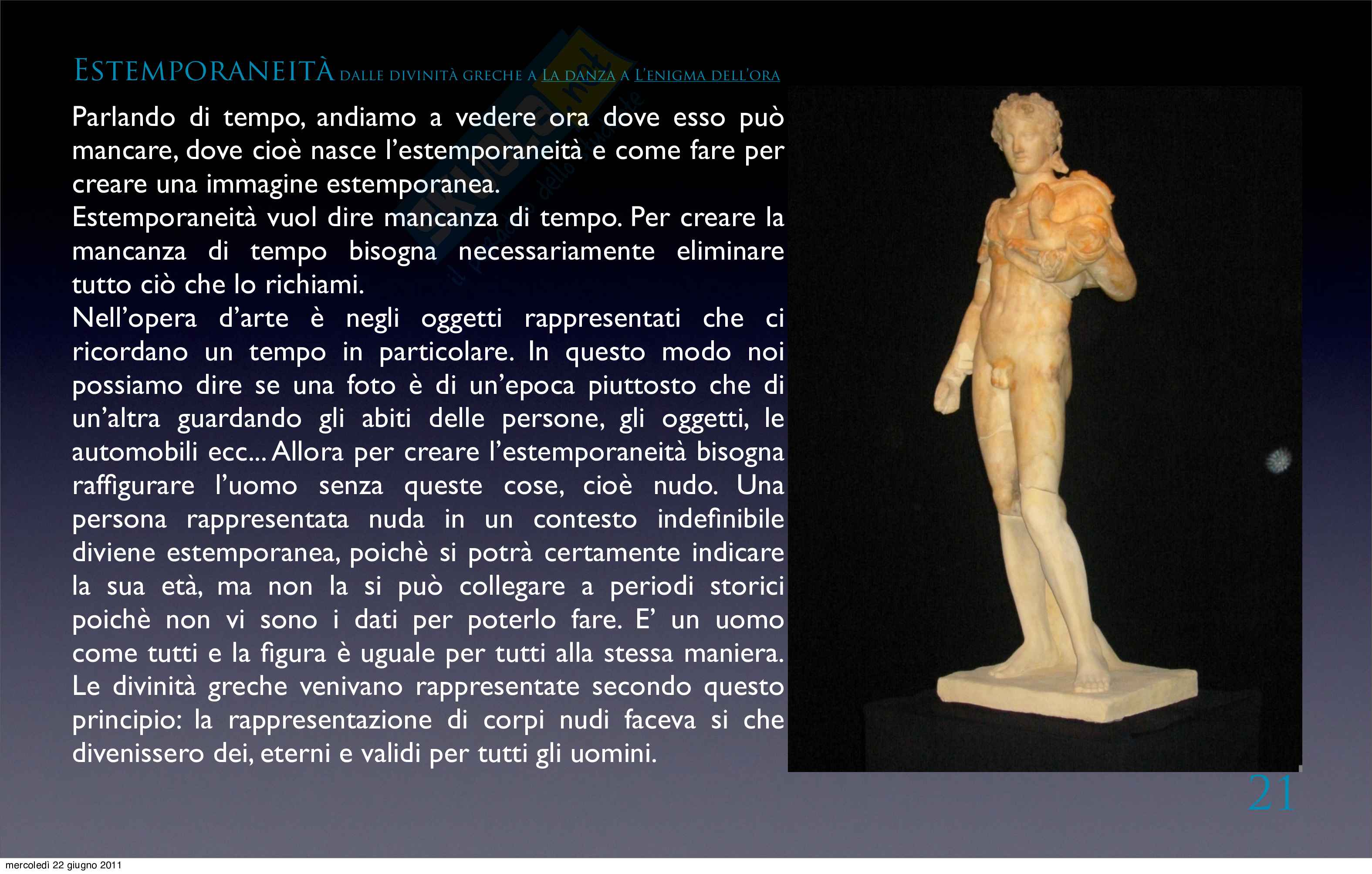 ESTEMPORANEITÀ DALLE DIVINITÀ GRECHE A LA DANZA A L'ENIGMA DELL'ORA

Parlando di tempo, andiamo a vedere ora dove esso può mancare, dove cioè nasce l'estemporaneità e come fare per creare una immagine estemporanea.
Estemporaneità vuol dire mancanza di tempo. Per creare la mancanza di tempo bisogna necessariamente eliminare tutto ciò che lo richiami.
Nell'opera d'arte è negli oggetti rappresentati che ci ricordano un tempo in particolare. In questo modo noi possiamo dire se una foto è di un'epoca piuttosto che di un'altra guardando gli abiti delle persone, gli oggetti, le automobili ecc... Allora per creare l'estemporaneità bisogna raffigurare l'uomo senza queste cose, cioè nudo. Una persona rappresentata nuda in un contesto indefinibile diviene estemporanea, poichè si potrà certamente indicare la sua età, ma non la si può collegare a periodi storici poichè non vi sono i dati per poterlo fare. E' un uomo come tutti e la figura è uguale per tutti alla stessa maniera. Le divinità greche venivano rappresentate secondo questo principio: la rappresentazione di corpi nudi faceva si che divenissero dei, eterni e validi per tutti gli uomini.

21

mercoledì 22 giugno 2011